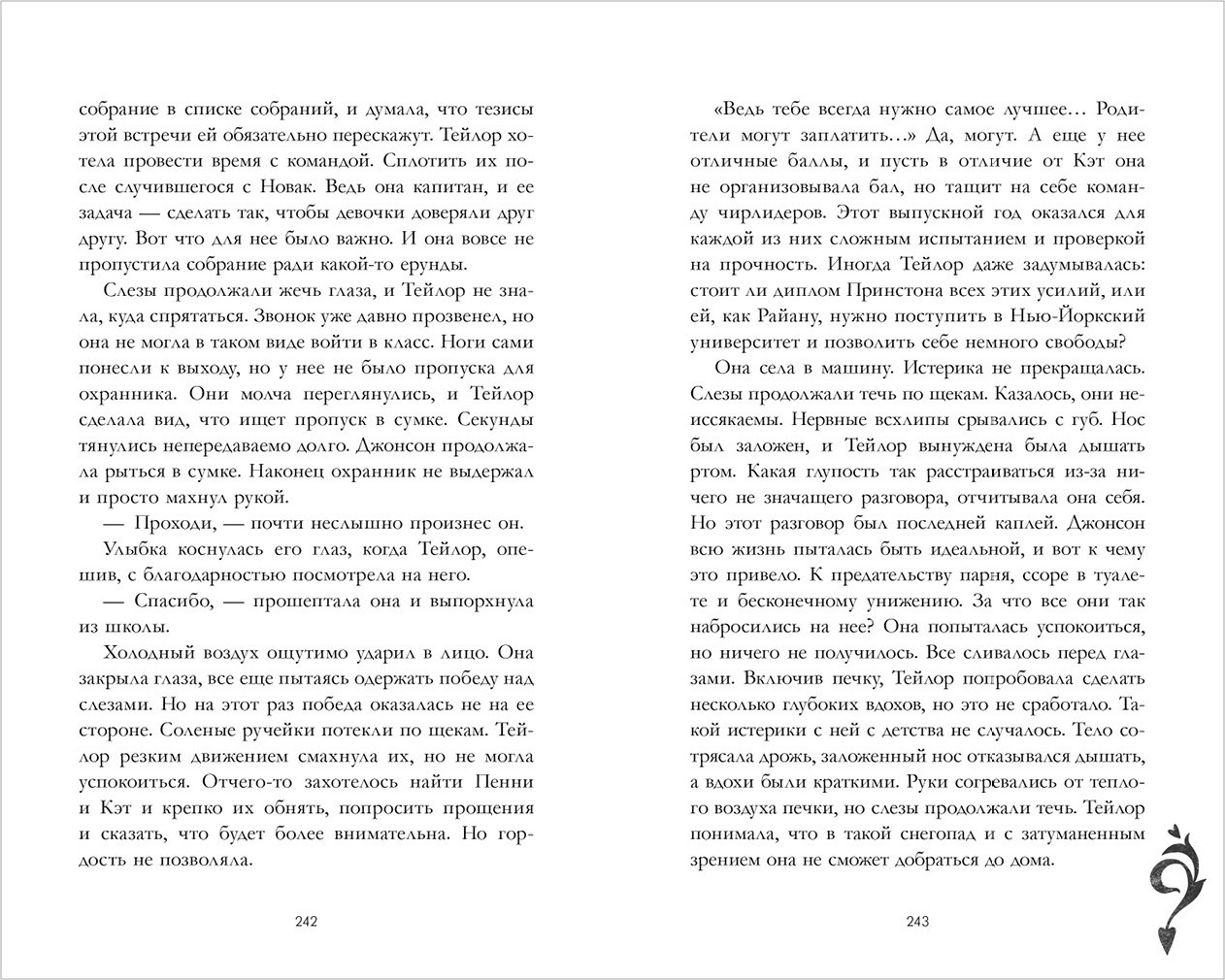 собрание в списке собраний, и думала, что тезисы этой встречи ей обязательно перескажут. Тейлор хотела провести время с командой. Сплотить их после случившегося с Новак. Ведь она капитан, и ее задача — сделать так, чтобы девочки доверяли друг другу. Вот что для нее было важно. И она вовсе не пропустила собрание ради какой-то ерунды.

Слезы продолжали жечь глаза, и Тейлор не знала, куда спрятаться. Звонок уже давно прозвенел, но она не могла в таком виде войти в класс. Ноги сами понесли к выходу, но у нее не было пропуска для охранника. Они молча переглянулись, и Тейлор сделала вид, что ищет пропуск в сумке. Секунды тянулись непередаваемо долго. Джонсон продолжала рыться в сумке. Наконец охранник не выдержал и просто махнул рукой.

— Проходи, — почти неслышно произнес он.

Улыбка коснулась его глаз, когда Тейлор, опешив, с благодарностью посмотрела на него.

— Спасибо, — прошептала она и выпорхнула из школы.

Холодный воздух ощутимо ударил в лицо. Она закрыла глаза, все еще пытаясь одержать победу над слезами. Но на этот раз победа оказалась не на ее стороне. Соленые ручейки потекли по щекам. Тейлор резким движением смахнула их, но не могла успокоиться. Отчего-то захотелось найти Пенни и Кэт и крепко их обнять, попросить прощения и сказать, что будет более внимательна. Но гордость не позволяла.

242

«Ведь тебе всегда нужно самое лучшее… Родители могут заплатить…» Да, могут. А еще у нее отличные баллы, и пусть в отличие от Кэт она не организовывала бал, но тащит на себе команду чирлидеров. Этот выпускной год оказался для каждой из них сложным испытанием и проверкой на прочность. Иногда Тейлор даже задумывалась: стоит ли диплом Принстона всех этих усилий, или ей, как Райану, нужно поступить в Нью-Йоркский университет и позволить себе немного свободы?

Она села в машину. Истерика не прекращалась. Слезы продолжали течь по щекам. Казалось, они неиссякаемы. Нервные всхлипы срывались с губ. Нос был заложен, и Тейлор вынуждена была дышать ртом. Какая глупость так расстраиваться из-за ничего не значащего разговора, отчитывала она себя. Но этот разговор был последней каплей. Джонсон всю жизнь пыталась быть идеальной, и вот к чему это привело. К предательству парня, ссоре в туалете и бесконечному унижению. За что все они так набросились на нее? Она попыталась успокоиться, но ничего не получилось. Все сливалось перед глазами. Включив печку, Тейлор попробовала сделать несколько глубоких вдохов, но это не сработало. Такой истерики с ней с детства не случалось. Тело сотрясала дрожь, заложенный нос отказывался дышать, а вдохи были краткими. Руки согревались от теплого воздуха печки, но слезы продолжали течь. Тейлор понимала, что в такой снегопад и с затуманенным зрением она не сможет добраться до дома.

243